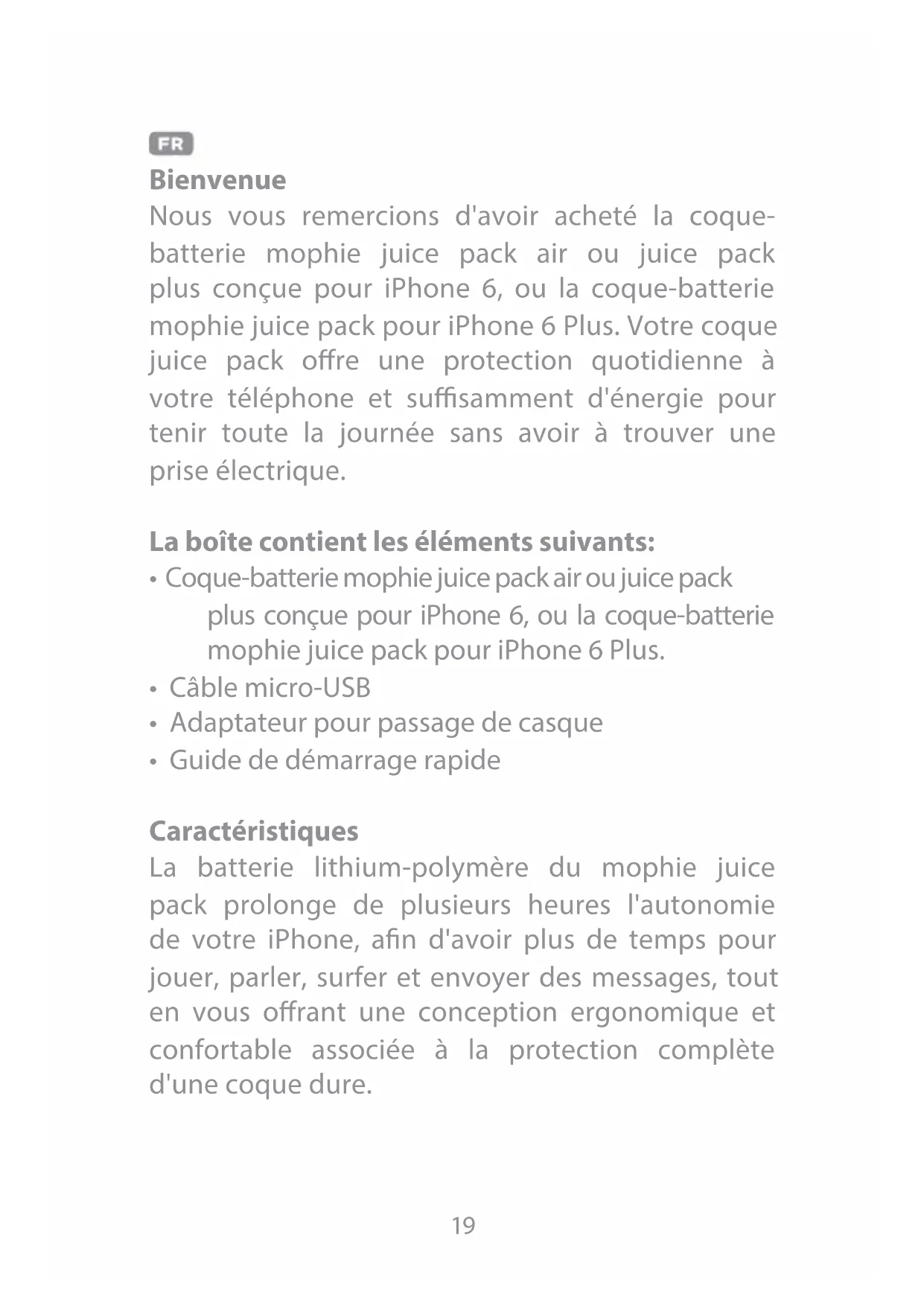 FR

Bienvenue

Nous vous remercions d'avoir acheté la coque-batterie mophie juice pack air ou juice pack plus conçue pour iPhone 6, ou la coque-batterie mophie juice pack pour iPhone 6 Plus. Votre coque juice pack offre une protection quotidienne à votre téléphone et suffisamment d'énergie pour tenir toute la journée sans avoir à trouver une prise électrique.

La boîte contient les éléments suivants:

• Coque-batterie mophie juice pack air ou juice pack plus conçue pour iPhone 6, ou la coque-batterie mophie juice pack pour iPhone 6 Plus.
• Câble micro-USB
• Adaptateur pour passage de casque
• Guide de démarrage rapide

Caractéristiques

La batterie lithium-polymère du mophie juice pack prolonge de plusieurs heures l'autonomie de votre iPhone, afin d'avoir plus de temps pour jouer, parler, surfer et envoyer des messages, tout en vous offrant une conception ergonomique et confortable associée à la protection complète d'une coque dure.

19